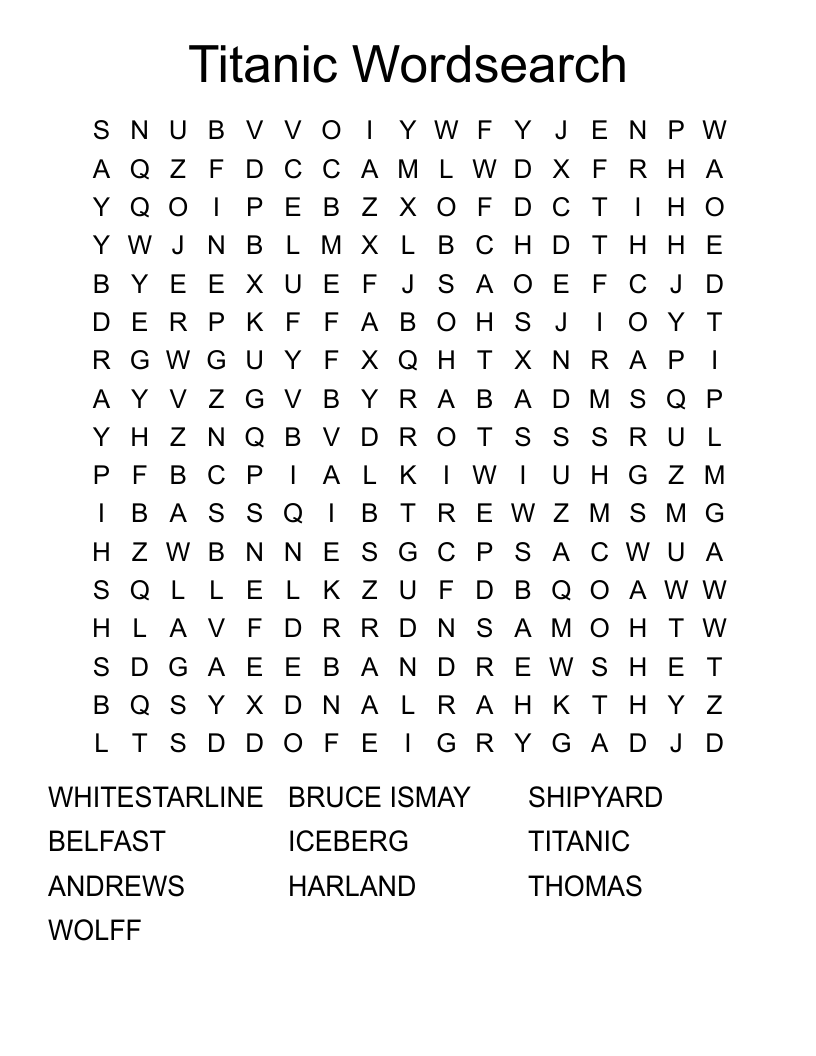 Titanic Wordsearch

S N U B V V O I Y W F Y J E N P W
A Q Z F D C C A M L W D X F R H A
Y Q O I P E B Z X O F D C T I H O
Y W J N B L M X L B C H D T H H E
B Y E E X U E F J S A O E F C J D
D E R P K F F A B O H S J I O Y T
R G W G U Y F X Q H T X N R A P I
A Y V Z G V B Y R A B A D M S Q P
Y H Z N Q B V D R O T S S S R U L
P F B C P I A L K I W I U H G Z M
I B A S S Q I B T R E W Z M S M G
H Z W B N N E S G C P S A C W U A
S Q L L E L K Z U F D B Q O A W W
H L A V F D R R D N S A M O H T W
S D G A E E B A N D R E W S H E T
B Q S Y X D N A L R A H K T H Y Z
L T S D D O F E I G R Y G A D J D

WHITESTARLINE
BELFAST
ANDREWS
WOLFF

BRUCE ISMAY
ICEBERG
HARLAND

SHIPYARD
TITANIC
THOMAS